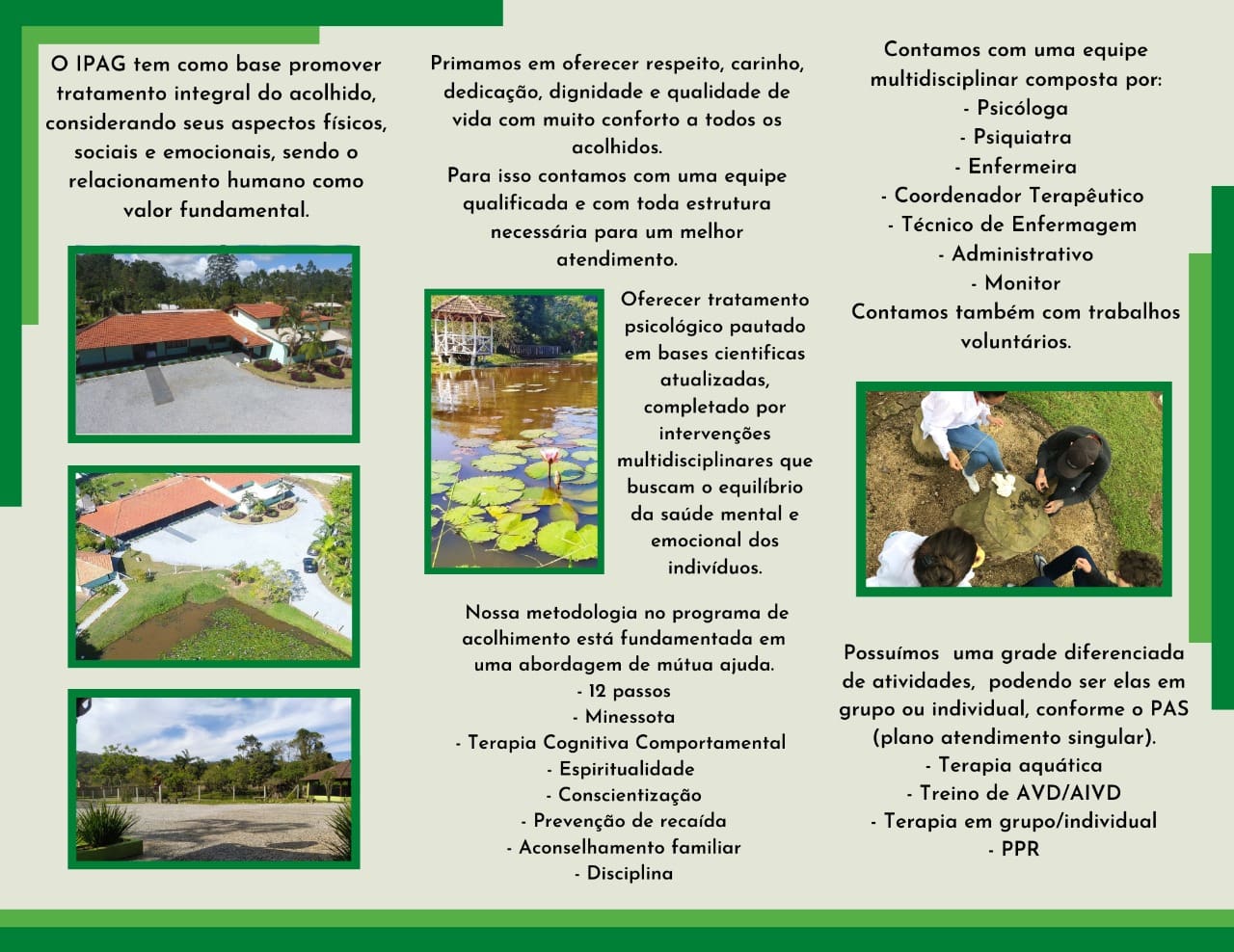 O IPAG tem como base promover tratamento integral do acolhido, considerando seus aspectos físicos, sociais e emocionais, sendo o relacionamento humano como valor fundamental.

Primamos em oferecer respeito, carinho, dedicação, dignidade e qualidade de vida com muito conforto a todos os acolhidos.

Para isso contamos com uma equipe qualificada e com toda estrutura necessária para um melhor atendimento.

Oferecer tratamento psicológico pautado em bases cientificas atualizadas, completado por intervenções multidisciplinares que buscam o equilíbrio da saúde mental e emocional dos indivíduos.

Nossa metodologia no programa de acolhimento está fundamentada em uma abordagem de mútua ajuda.

- 12 passos
- Minessota
- Terapia Cognitiva Comportamental
- Espiritualidade
- Conscientização
- Prevenção de recaída
- Aconselhamento familiar
- Disciplina

Contamos com uma equipe multidisciplinar composta por:

- Psicóloga
- Psiquiatra
- Enfermeira
- Coordenador Terapêutico
- Técnico de Enfermagem
- Administrativo
- Monitor

Contamos também com trabalhos voluntários.

Possuímos uma grade diferenciada de atividades, podendo ser elas em grupo ou individual, conforme o PAS (plano atendimento singular).

- Terapia aquática
- Treino de AVD/AIVD
- Terapia em grupo/individual
- PPR